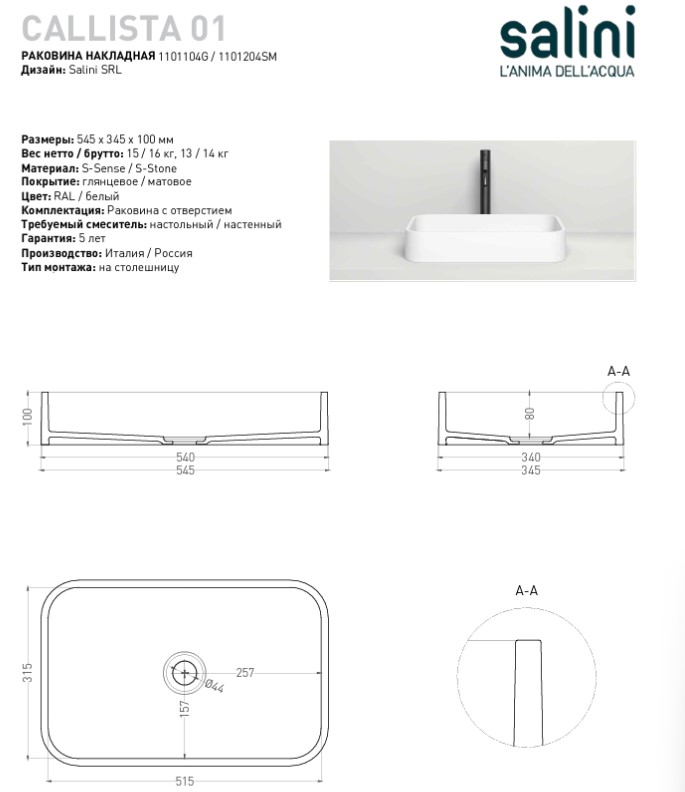 CALLISTA 01
РАКОВИНА НАКЛАДНАЯ 1101104G / 1101204SM
Дизайн: Salini SRL

salini
L'ANIMA DELL'ACQUA

Размеры: 545 x 345 x 100 мм
Вес нетто / брутто: 15 / 16 кг, 13 / 14 кг
Материал: S-Sense / S-Stone
Покрытие: глянцевое / матовое
Цвет: RAL / белый
Комплектация: Раковина с отверстием
Требуемый смеситель: настольный / настенный
Гарантия: 5 лет
Производство: Италия / Россия
Тип монтажа: на столешницу

100
540
545

A-A
80
340
345

315
257
Ø44
157
515

A-A